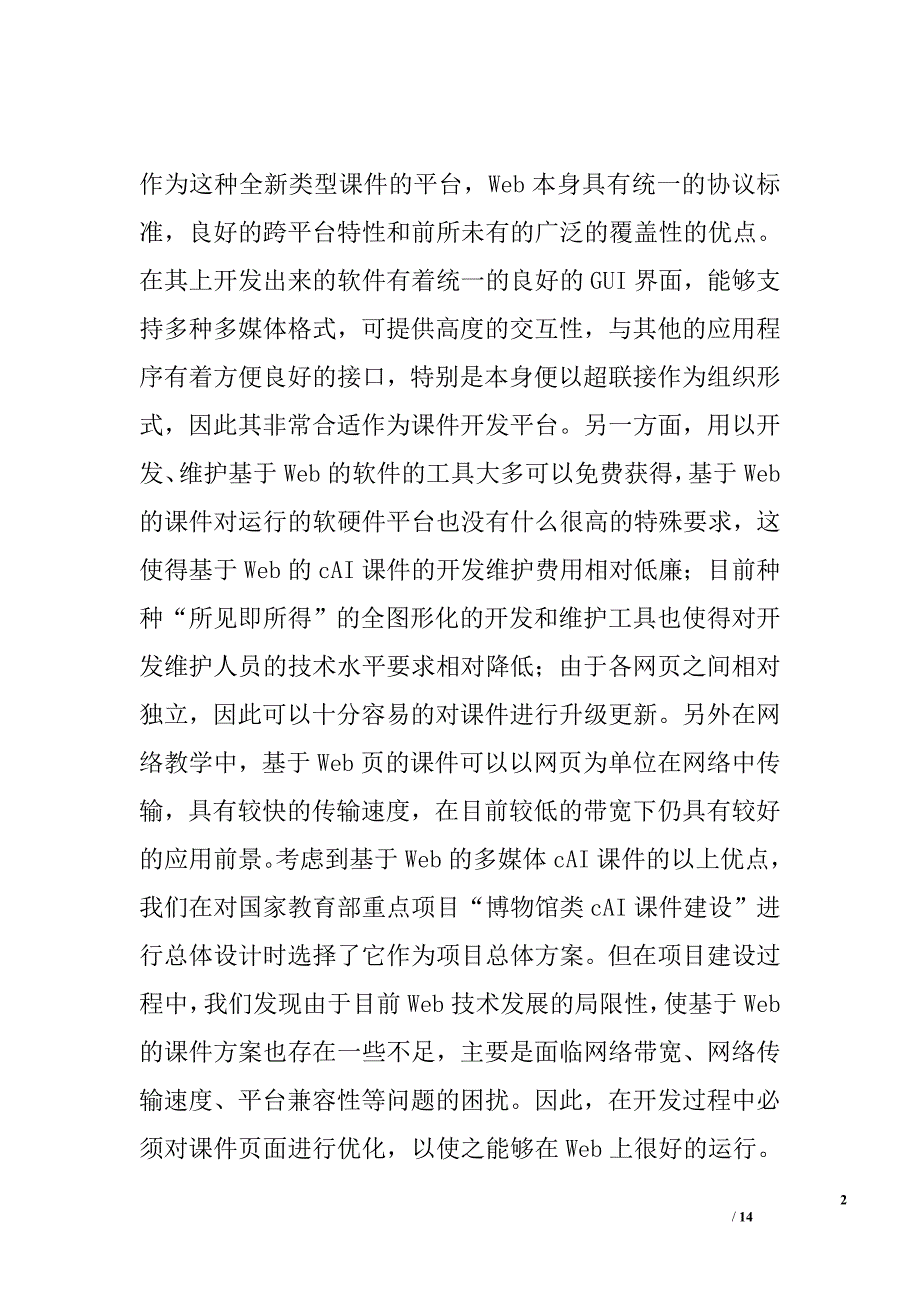 作为这种全新类型课件的平台，Web 本身具有统一的协议标准，良好的跨平台特性和前所未有的广泛的覆盖性的优点。在其上开发出来的软件有着统一的良好的 GUI 界面，能够支持多种多媒体格式，可提供高度的交互性，与其他的应用程序有着方便良好的接口，特别是本身便以超联接作为组织形式，因此其非常合适作为课件开发平台。另一方面，用以开发、维护基于 Web 的软件的工具大多可以免费获得，基于 Web 的课件对运行的软硬件平台也没有什么很高的特殊要求，这使得基于 Web 的 cAI 课件的开发维护费用相对低廉；目前种种“所见即所得”的全图形化的开发和维护工具也使得对开发维护人员的技术水平要求相对降低；由于各网页之间相对独立，因此可以十分容易的对课件进行升级更新。另外在网络教学中，基于 Web 页的课件可以以网页为单位在网络中传输，具有较快的传输速度，在目前较低的带宽下仍具有较好的应用前景。考虑到基于 Web 的多媒体 cAI 课件的以上优点，我们在对国家教育部重点项目“博物馆类 cAI 课件建设”进行总体设计时选择了它作为项目总体方案。但在项目建设过程中，我们发现由于目前 Web 技术发展的局限性，使基于 Web 的课件方案也存在一些不足，主要是面临网络带宽、网络传输速度、平台兼容性等问题的困扰。因此，在开发过程中必须对课件页面进行优化，以使之能够在 Web 上很好的运行。

2

/ 14